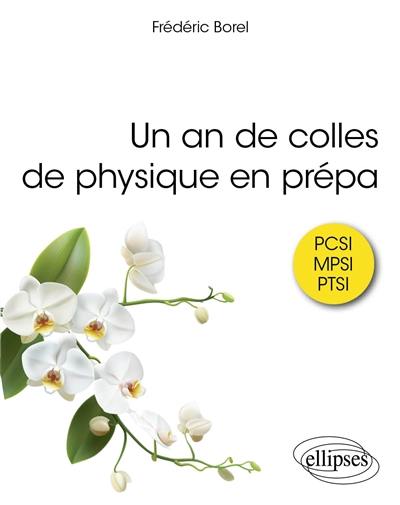 Frédéric Borel

Un an de colles de physique en prépa

PCSI
MPSI
PTSI

ellipses